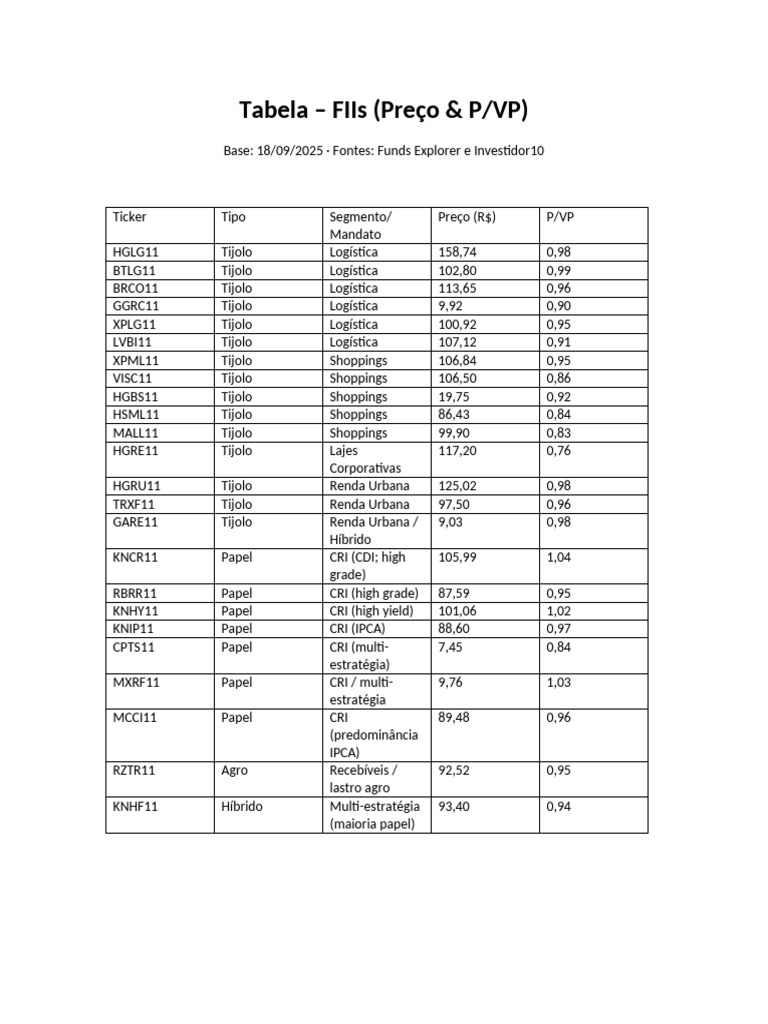 Tabela – FIIs (Preço & P/VP)

Base: 18/09/2025 · Fontes: Funds Explorer e Investidor10

| Ticker | Tipo | Segmento/ Mandato | Preço (R$) | P/VP |
|---|---|---|---|---|
| HGLG11 | Tijolo | Logística | 158,74 | 0,98 |
| BTLG11 | Tijolo | Logística | 102,80 | 0,99 |
| BRCO11 | Tijolo | Logística | 113,65 | 0,96 |
| GGRC11 | Tijolo | Logística | 9,92 | 0,90 |
| XPLG11 | Tijolo | Logística | 100,92 | 0,95 |
| LVBI11 | Tijolo | Logística | 107,12 | 0,91 |
| XPML11 | Tijolo | Shoppings | 106,84 | 0,95 |
| VISC11 | Tijolo | Shoppings | 106,50 | 0,86 |
| HGBS11 | Tijolo | Shoppings | 19,75 | 0,92 |
| HSML11 | Tijolo | Shoppings | 86,43 | 0,84 |
| MALL11 | Tijolo | Shoppings | 99,90 | 0,83 |
| HGRE11 | Tijolo | Lajes Corporativas | 117,20 | 0,76 |
| HGRU11 | Tijolo | Renda Urbana | 125,02 | 0,98 |
| TRXF11 | Tijolo | Renda Urbana | 97,50 | 0,96 |
| GARE11 | Tijolo | Renda Urbana / Híbrido | 9,03 | 0,98 |
| KNCR11 | Papel | CRI (CDI; high grade) | 105,99 | 1,04 |
| RBRR11 | Papel | CRI (high grade) | 87,59 | 0,95 |
| KNHY11 | Papel | CRI (high yield) | 101,06 | 1,02 |
| KNIP11 | Papel | CRI (IPCA) | 88,60 | 0,97 |
| CPTS11 | Papel | CRI (multi-estratégia) | 7,45 | 0,84 |
| MXRF11 | Papel | CRI / multi-estratégia | 9,76 | 1,03 |
| MCCI11 | Papel | CRI (predominância IPCA) | 89,48 | 0,96 |
| RZTR11 | Agro | Recebíveis / lastro agro | 92,52 | 0,95 |
| KNHF11 | Híbrido | Multi-estratégia (maioria papel) | 93,40 | 0,94 |